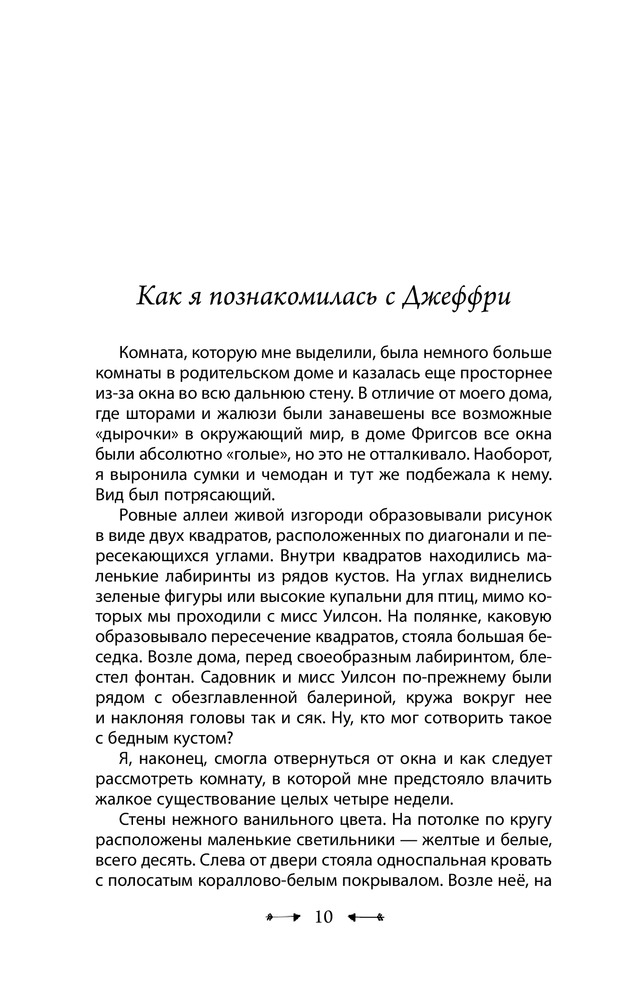 Как я познакомилась с Джеффри

Комната, которую мне выделили, была немного больше комнаты в родительском доме и казалась еще просторнее из-за окна во всю дальнюю стену. В отличие от моего дома, где шторами и жалюзи были занавешены все возможные «дырочки» в окружающий мир, в доме Фригсов все окна были абсолютно «голые», но это не отталкивало. Наоборот, я выронила сумки и чемодан и тут же подбежала к нему. Вид был потрясающий.

Ровные аллеи живой изгороди образовывали рисунок в виде двух квадратов, расположенных по диагонали и пересекающихся углами. Внутри квадратов находились маленькие лабиринты из рядов кустов. На углах виднелись зеленые фигуры или высокие купальни для птиц, мимо которых мы проходили с мисс Уилсон. На полянке, каковую образовывало пересечение квадратов, стояла большая беседка. Возле дома, перед своеобразным лабиринтом, блестел фонтан. Садовник и мисс Уилсон по-прежнему были рядом с обезглавленной балериной, кружа вокруг нее и наклоняя головы так и сяк. Ну, кто мог сотворить такое с бедным кустом?

Я, наконец, смогла отвернуться от окна и как следует рассмотреть комнату, в которой мне предстояло влачить жалкое существование целых четыре недели.

Стены нежного ванильного цвета. На потолке по кругу расположены маленькие светильники — желтые и белые, всего десять. Слева от двери стояла односпальная кровать с полосатым кораллово-белым покрывалом. Возле неё, на

10